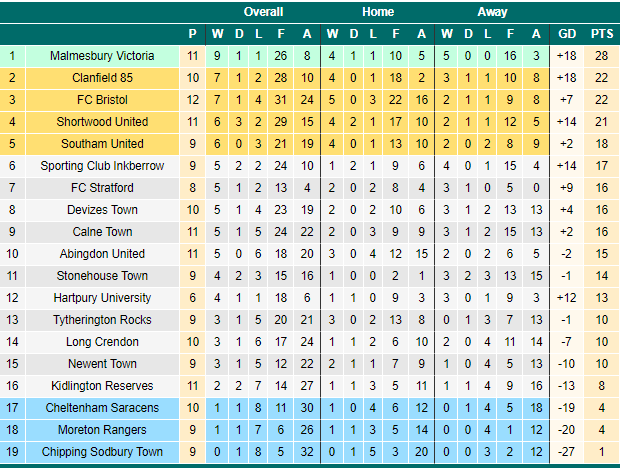 |  |  |  | Overall |  |  |  |  | Home |  |  |  |  | Away |  |  |  |  |  |  |
|---|---|---|---|---|---|---|---|---|---|---|---|---|---|---|---|---|---|---|---|
|  |  | P | W | D | L | F | A | W | D | L | F | A | W | D | L | F | A | GD | PTS |
| 1 | Malmesbury Victoria | 11 | 9 | 1 | 1 | 26 | 8 | 4 | 1 | 1 | 10 | 5 | 5 | 0 | 0 | 16 | 3 | +18 | 28 |
| 2 | Clanfield 85 | 10 | 7 | 1 | 2 | 28 | 10 | 4 | 0 | 1 | 18 | 2 | 3 | 1 | 1 | 10 | 8 | +18 | 22 |
| 3 | FC Bristol | 12 | 7 | 1 | 4 | 31 | 24 | 5 | 0 | 3 | 22 | 16 | 2 | 1 | 1 | 9 | 8 | +7 | 22 |
| 4 | Shortwood United | 11 | 6 | 3 | 2 | 29 | 15 | 4 | 2 | 1 | 17 | 10 | 2 | 1 | 1 | 12 | 5 | +14 | 21 |
| 5 | Southam United | 9 | 6 | 0 | 3 | 21 | 19 | 4 | 0 | 1 | 13 | 10 | 2 | 0 | 2 | 8 | 9 | +2 | 18 |
| 6 | Sporting Club Inkberrow | 9 | 5 | 2 | 2 | 24 | 10 | 1 | 2 | 1 | 9 | 6 | 4 | 0 | 1 | 15 | 4 | +14 | 17 |
| 7 | FC Stratford | 8 | 5 | 1 | 2 | 13 | 4 | 2 | 0 | 2 | 8 | 4 | 3 | 1 | 0 | 5 | 0 | +9 | 16 |
| 8 | Devizes Town | 10 | 5 | 1 | 4 | 23 | 19 | 2 | 0 | 2 | 10 | 6 | 3 | 1 | 2 | 13 | 13 | +4 | 16 |
| 9 | Calne Town | 11 | 5 | 1 | 5 | 24 | 22 | 2 | 0 | 3 | 9 | 9 | 3 | 1 | 2 | 15 | 13 | +2 | 16 |
| 10 | Abingdon United | 11 | 5 | 0 | 6 | 18 | 20 | 3 | 0 | 4 | 12 | 15 | 2 | 0 | 2 | 6 | 5 | -2 | 15 |
| 11 | Stonehouse Town | 9 | 4 | 2 | 3 | 15 | 16 | 1 | 0 | 0 | 2 | 1 | 3 | 2 | 3 | 13 | 15 | -1 | 14 |
| 12 | Hartpury University | 6 | 4 | 1 | 1 | 18 | 6 | 1 | 1 | 0 | 9 | 3 | 3 | 0 | 1 | 9 | 3 | +12 | 13 |
| 13 | Tytherington Rocks | 9 | 3 | 1 | 5 | 20 | 21 | 3 | 0 | 2 | 13 | 8 | 0 | 1 | 3 | 7 | 13 | -1 | 10 |
| 14 | Long Crendon | 10 | 3 | 1 | 6 | 17 | 24 | 1 | 1 | 2 | 6 | 10 | 2 | 0 | 4 | 11 | 14 | -7 | 10 |
| 15 | Newent Town | 9 | 3 | 1 | 5 | 12 | 22 | 2 | 1 | 1 | 7 | 9 | 1 | 0 | 4 | 5 | 13 | -10 | 10 |
| 16 | Kidlington Reserves | 11 | 2 | 2 | 7 | 14 | 27 | 1 | 1 | 3 | 5 | 11 | 1 | 1 | 4 | 9 | 16 | -13 | 8 |
| 17 | Cheltenham Saracens | 10 | 1 | 1 | 8 | 11 | 30 | 1 | 0 | 4 | 6 | 12 | 0 | 1 | 4 | 5 | 18 | -19 | 4 |
| 18 | Moreton Rangers | 9 | 1 | 1 | 7 | 6 | 26 | 1 | 1 | 3 | 5 | 14 | 0 | 0 | 4 | 1 | 12 | -20 | 4 |
| 19 | Chipping Sodbury Town | 9 | 0 | 1 | 8 | 5 | 32 | 0 | 1 | 5 | 3 | 20 | 0 | 0 | 3 | 2 | 12 | -27 | 1 |